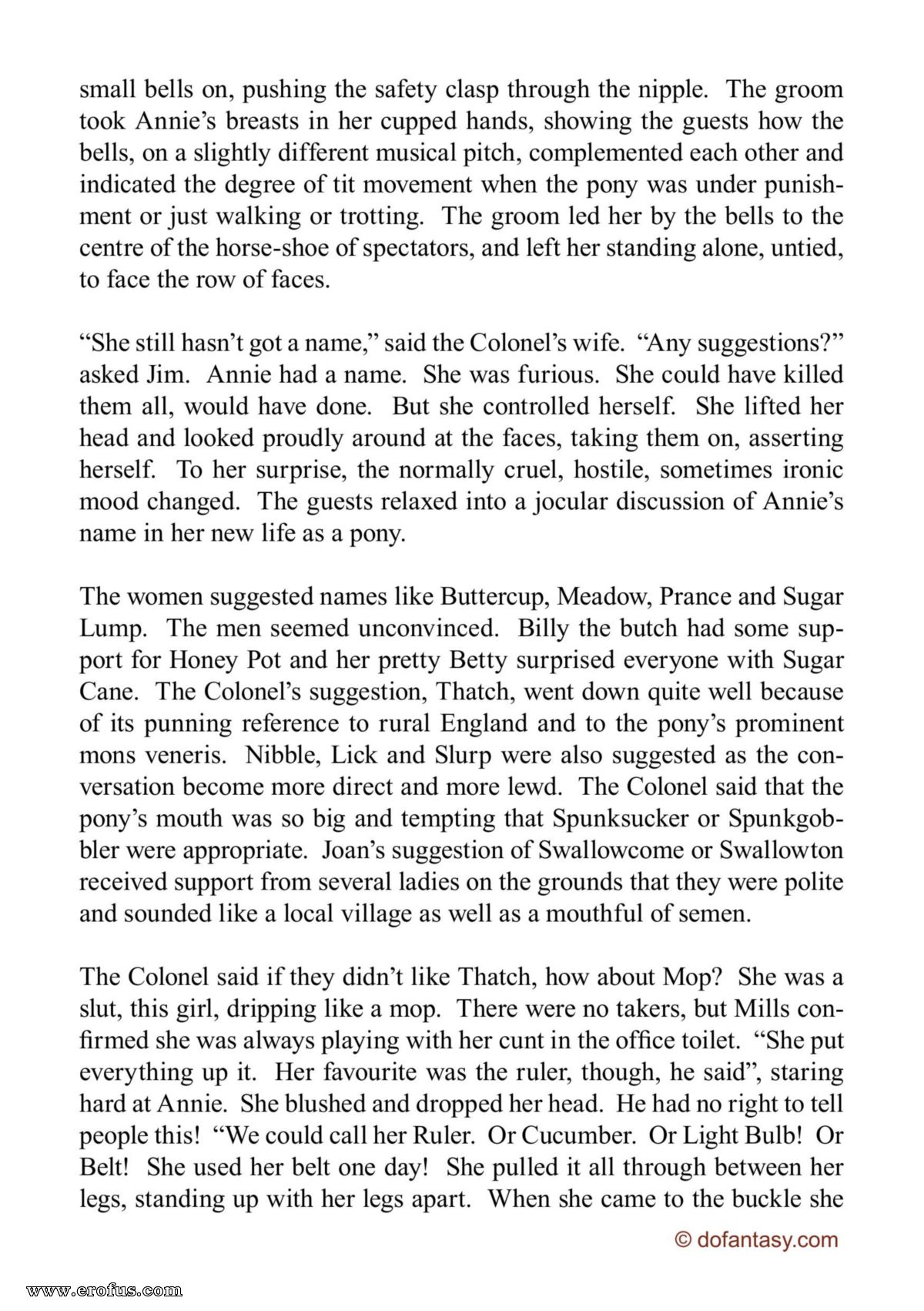 small bells on, pushing the safety clasp through the nipple. The groom took Annie's breasts in her cupped hands, showing the guests how the bells, on a slightly different musical pitch, complemented each other and indicated the degree of tit movement when the pony was under punishment or just walking or trotting. The groom led her by the bells to the centre of the horse-shoe of spectators, and left her standing alone, untied, to face the row of faces.

"She still hasn't got a name," said the Colonel's wife. "Any suggestions?" asked Jim. Annie had a name. She was furious. She could have killed them all, would have done. But she controlled herself. She lifted her head and looked proudly around at the faces, taking them on, asserting herself. To her surprise, the normally cruel, hostile, sometimes ironic mood changed. The guests relaxed into a jocular discussion of Annie's name in her new life as a pony.

The women suggested names like Buttercup, Meadow, Prance and Sugar Lump. The men seemed unconvinced. Billy the butch had some support for Honey Pot and her pretty Betty surprised everyone with Sugar Cane. The Colonel's suggestion, Thatch, went down quite well because of its punning reference to rural England and to the pony's prominent mons veneris. Nibble, Lick and Slurp were also suggested as the conversation become more direct and more lewd. The Colonel said that the pony's mouth was so big and tempting that Spunksucker or Spunkgobbler were appropriate. Joan's suggestion of Swallowcome or Swallowton received support from several ladies on the grounds that they were polite and sounded like a local village as well as a mouthful of semen.

The Colonel said if they didn't like Thatch, how about Mop? She was a slut, this girl, dripping like a mop. There were no takers, but Mills confirmed she was always playing with her cunt in the office toilet. "She put everything up it. Her favourite was the ruler, though, he said", staring hard at Annie. She blushed and dropped her head. He had no right to tell people this! "We could call her Ruler. Or Cucumber. Or Light Bulb! Or Belt! She used her belt one day! She pulled it all through between her legs, standing up with her legs apart. When she came to the buckle she

© dofantasy.com

www.erofus.com